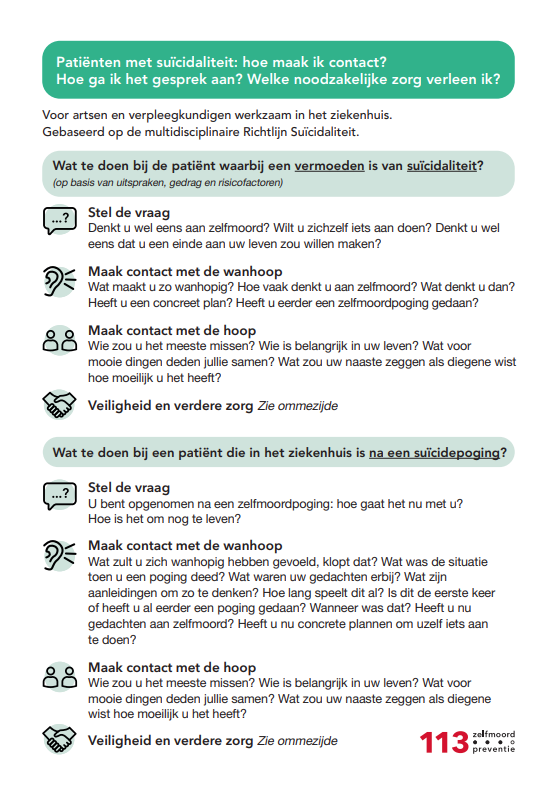 Patiënten met suïcidaliteit: hoe maak ik contact?
Hoe ga ik het gesprek aan? Welke noodzakelijke zorg verleen ik?

Voor artsen en verpleegkundigen werkzaam in het ziekenhuis.
Gebaseerd op de multidisciplinaire Richtlijn Suïcidaliteit.

Wat te doen bij de patiënt waarbij een vermoeden is van suïcidaliteit?
(op basis van uitspraken, gedrag en risicofactoren)

...?

Stel de vraag
Denkt u wel eens aan zelfmoord? Wilt u zichzelf iets aan doen? Denkt u wel eens dat u een einde aan uw leven zou willen maken?

Maak contact met de wanhoop
Wat maakt u zo wanhopig? Hoe vaak denkt u aan zelfmoord? Wat denkt u dan? Heeft u een concreet plan? Heeft u eerder een zelfmoordpoging gedaan?

Maak contact met de hoop
Wie zou u het meeste missen? Wie is belangrijk in uw leven? Wat voor mooie dingen deden jullie samen? Wat zou uw naaste zeggen als diegene wist hoe moeilijk u het heeft?

Veiligheid en verdere zorg Zie ommezijde

Wat te doen bij een patiënt die in het ziekenhuis is na een suïcidepoging?

...?

Stel de vraag
U bent opgenomen na een zelfmoordpoging: hoe gaat het nu met u? Hoe is het om nog te leven?

Maak contact met de wanhoop
Wat zult u zich wanhopig hebben gevoeld, klopt dat? Wat was de situatie toen u een poging deed? Wat waren uw gedachten erbij? Wat zijn aanleidingen om zo te denken? Hoe lang speelt dit al? Is dit de eerste keer of heeft u al eerder een poging gedaan? Wanneer was dat? Heeft u nu gedachten aan zelfmoord? Heeft u nu concrete plannen om uzelf iets aan te doen?

Maak contact met de hoop
Wie zou u het meeste missen? Wie is belangrijk in uw leven? Wat voor mooie dingen deden jullie samen? Wat zou uw naaste zeggen als diegene wist hoe moeilijk u het heeft?

Veiligheid en verdere zorg Zie ommezijde

113 zelfmoord preventie